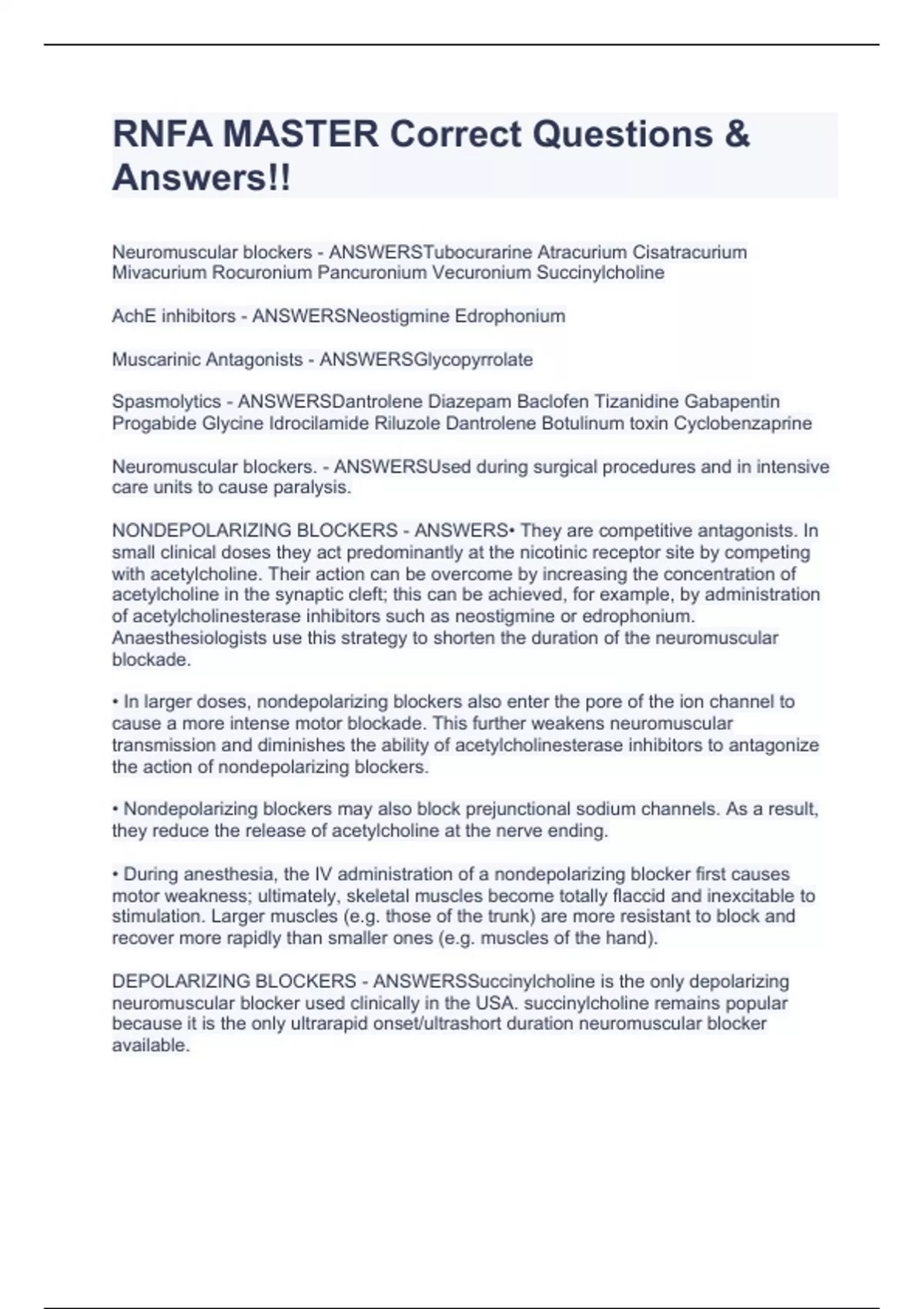 RNFA MASTER Correct Questions & Answers!!

Neuromuscular blockers - ANSWERSTubocurarine Atracurium Cisatracurium Mivacurium Rocuronium Pancuronium Vecuronium Succinylcholine

AchE inhibitors - ANSWERSNeostigmine Edrophonium

Muscarinic Antagonists - ANSWERSGlycopyrrolate

Spasmolytics - ANSWERSDantrolene Diazepam Baclofen Tizanidine Gabapentin Progabide Glycine Idrocilamide Riluzole Dantrolene Botulinum toxin Cyclobenzaprine

Neuromuscular blockers. - ANSWERSUsed during surgical procedures and in intensive care units to cause paralysis.

NONDEPOLARIZING BLOCKERS - ANSWERS• They are competitive antagonists. In small clinical doses they act predominantly at the nicotinic receptor site by competing with acetylcholine. Their action can be overcome by increasing the concentration of acetylcholine in the synaptic cleft; this can be achieved, for example, by administration of acetylcholinesterase inhibitors such as neostigmine or edrophonium. Anaesthesiologists use this strategy to shorten the duration of the neuromuscular blockade.

• In larger doses, nondepolarizing blockers also enter the pore of the ion channel to cause a more intense motor blockade. This further weakens neuromuscular transmission and diminishes the ability of acetylcholinesterase inhibitors to antagonize the action of nondepolarizing blockers.

• Nondepolarizing blockers may also block prejunctional sodium channels. As a result, they reduce the release of acetylcholine at the nerve ending.

• During anesthesia, the IV administration of a nondepolarizing blocker first causes motor weakness; ultimately, skeletal muscles become totally flaccid and inexcitable to stimulation. Larger muscles (e.g. those of the trunk) are more resistant to block and recover more rapidly than smaller ones (e.g. muscles of the hand).

DEPOLARIZING BLOCKERS - ANSWERSSuccinylcholine is the only depolarizing neuromuscular blocker used clinically in the USA. succinylcholine remains popular because it is the only ultrarapid onset/ultrashort duration neuromuscular blocker available.